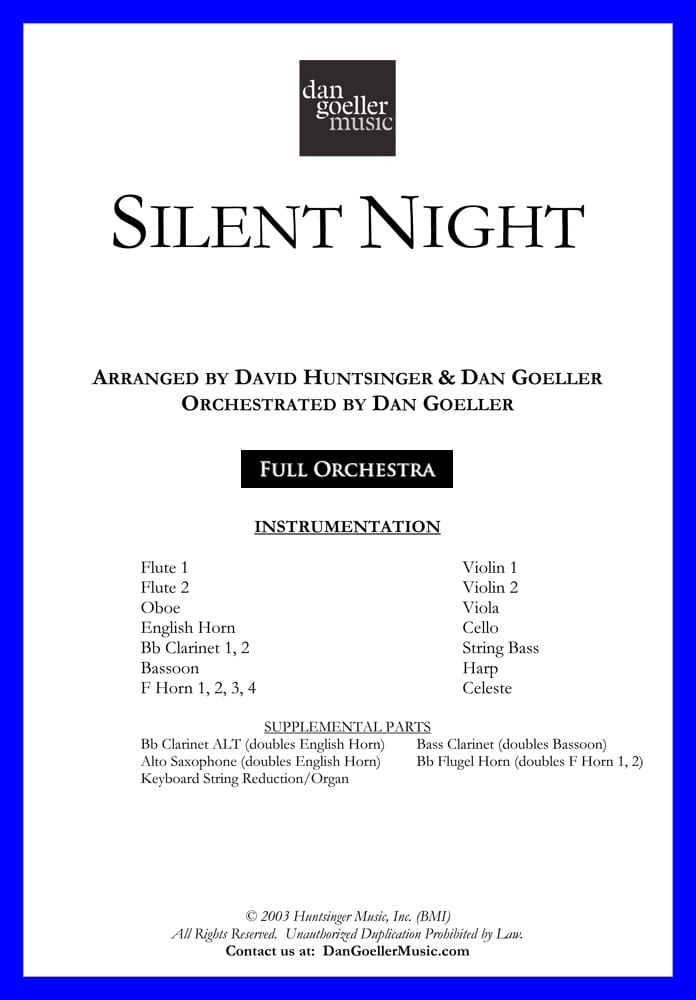 dan
goeller
music

SILENT NIGHT

ARRANGED BY DAVID HUNTSINGER & DAN GOELLER
ORCHESTRATED BY DAN GOELLER

FULL ORCHESTRA

INSTRUMENTATION

Flute 1
Flute 2
Oboe
English Horn
Bb Clarinet 1, 2
Bassoon
F Horn 1, 2, 3, 4

Violin 1
Violin 2
Viola
Cello
String Bass
Harp
Celeste

SUPPLEMENTAL PARTS

Bb Clarinet ALT (doubles English Horn)
Alto Saxophone (doubles English Horn)
Keyboard String Reduction/Organ

Bass Clarinet (doubles Bassoon)
Bb Flugel Horn (doubles F Horn 1, 2)

© 2003 Huntsinger Music, Inc. (BMI)
All Rights Reserved. Unauthorized Duplication Prohibited by Law.
Contact us at: DanGoellerMusic.com